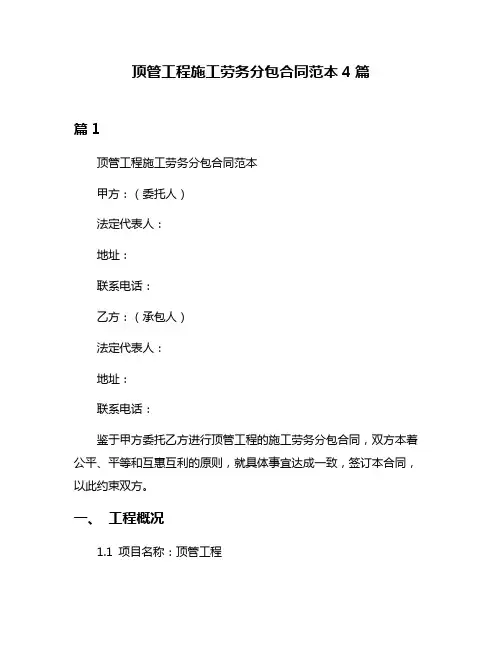 顶管工程施工劳务分包合同范本 4 篇

篇 1

顶管工程施工劳务分包合同范本

甲方：（委托人）

法定代表人：

地址：

联系电话：

乙方：（承包人）

法定代表人：

地址：

联系电话：

鉴于甲方委托乙方进行顶管工程的施工劳务分包合同，双方本着公平、平等和互惠互利的原则，就具体事宜达成一致，签订本合同，以此约束双方。

一、 工程概况

1.1 项目名称：顶管工程